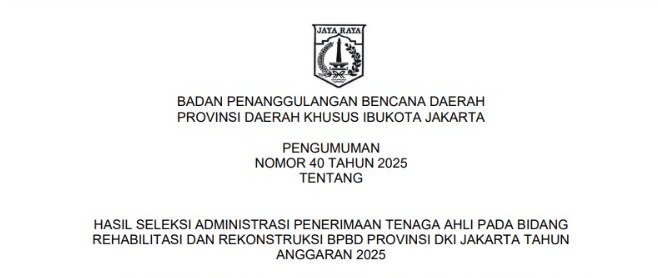 JAYA RAYA

BADAN PENANGGULANGAN BENCANA DAERAH
PROVINSI DAERAH KHUSUS IBUKOTA JAKARTA

PENGUMUMAN
NOMOR 40 TAHUN 2025
TENTANG

HASIL SELEKSI ADMINISTRASI PENERIMAAN TENAGA AHLI PADA BIDANG REHABILITASI DAN REKONSTRUKSI BPBD PROVINSI DKI JAKARTA TAHUN ANGGARAN 2025